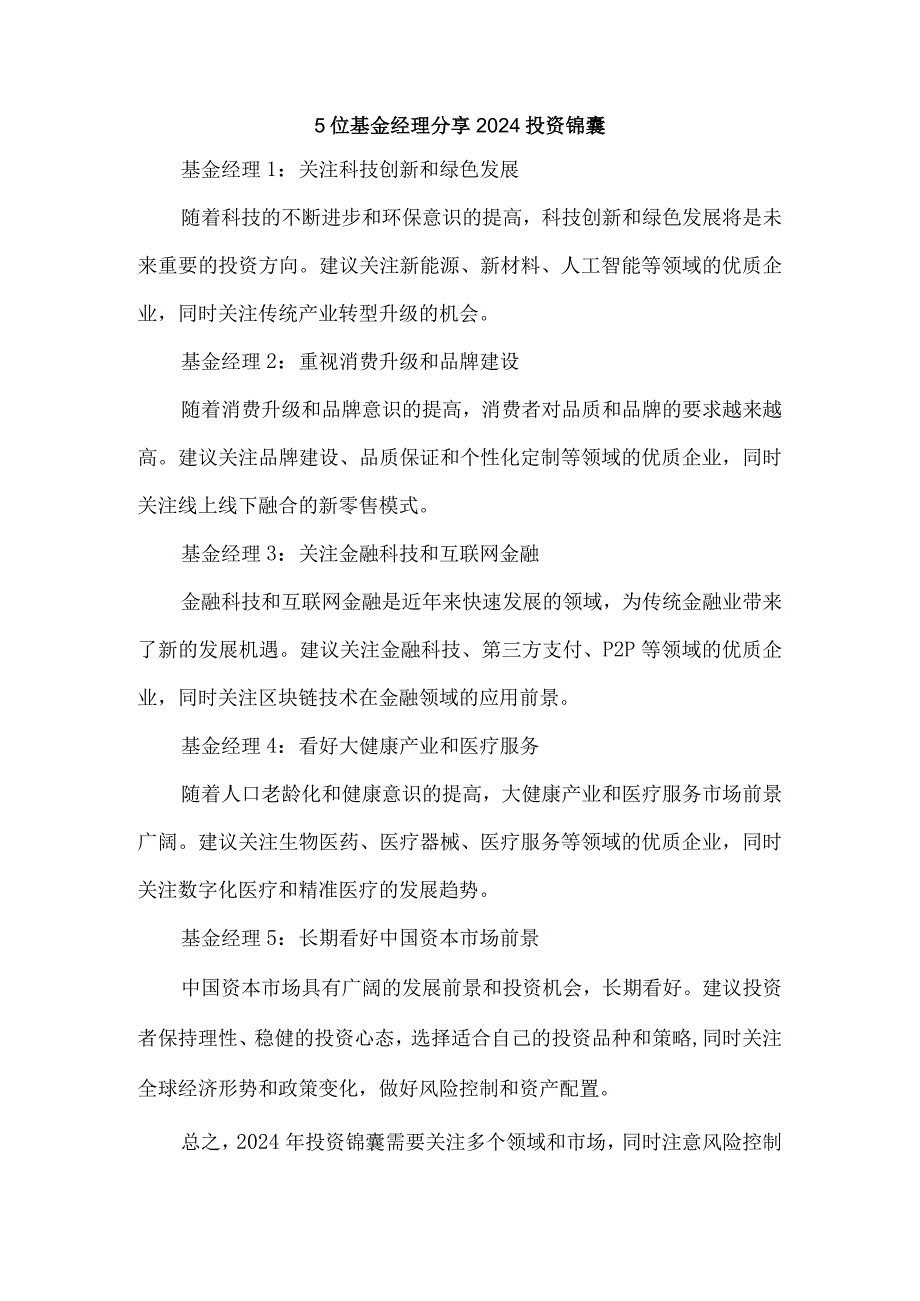 5位基金经理分享2024投资锦囊

基金经理1：关注科技创新和绿色发展

随着科技的不断进步和环保意识的提高，科技创新和绿色发展将是未来重要的投资方向。建议关注新能源、新材料、人工智能等领域的优质企业，同时关注传统产业转型升级的机会。

基金经理2：重视消费升级和品牌建设

随着消费升级和品牌意识的提高，消费者对品质和品牌的要求越来越高。建议关注品牌建设、品质保证和个性化定制等领域的优质企业，同时关注线上线下融合的新零售模式。

基金经理3：关注金融科技和互联网金融

金融科技和互联网金融是近年来快速发展的领域，为传统金融业带来了新的发展机遇。建议关注金融科技、第三方支付、P2P等领域的优质企业，同时关注区块链技术在金融领域的应用前景。

基金经理4：看好大健康产业和医疗服务

随着人口老龄化和健康意识的提高，大健康产业和医疗服务市场前景广阔。建议关注生物医药、医疗器械、医疗服务等领域的优质企业，同时关注数字化医疗和精准医疗的发展趋势。

基金经理5：长期看好中国资本市场前景

中国资本市场具有广阔的发展前景和投资机会，长期看好。建议投资者保持理性、稳健的投资心态，选择适合自己的投资品种和策略,同时关注全球经济形势和政策变化，做好风险控制和资产配置。

总之，2024年投资锦囊需要关注多个领域和市场，同时注意风险控制